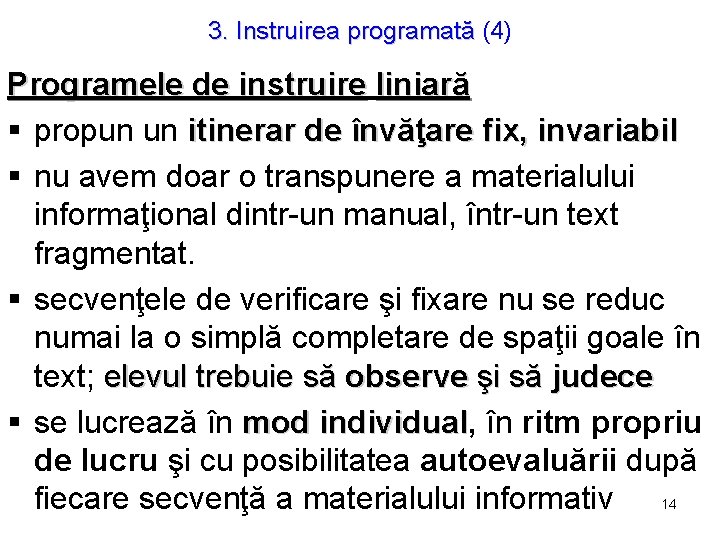 3. Instruirea programată (4)

Programele de instruire liniară

▪ propun un itinerar de învăţare fix, invariabil

▪ nu avem doar o transpunere a materialului informaţional dintr-un manual, într-un text fragmentat.

▪ secvenţele de verificare şi fixare nu se reduc numai la o simplă completare de spaţii goale în text; elevul trebuie să observe şi să judece

▪ se lucrează în mod individual, în ritm propriu de lucru şi cu posibilitatea autoevaluării după fiecare secvenţă a materialului informativ

14